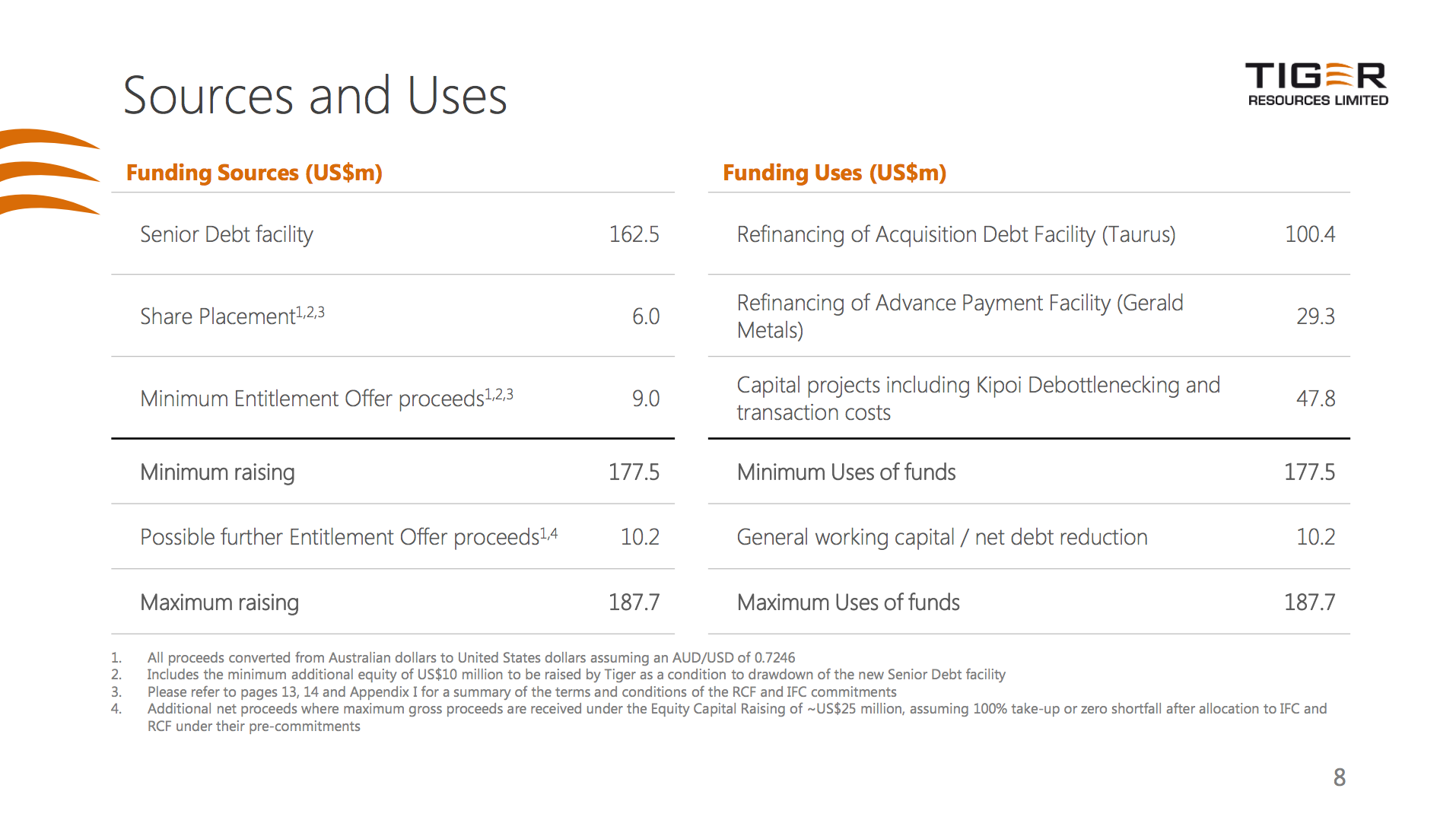 Sources and Uses

TIGER
RESOURCES LIMITED

| Funding Sources (US$m) | |
|---|---|
| Senior Debt facility | 162.5 |
| Share Placement$^{1,2,3}$ | 6.0 |
| Minimum Entitlement Offer proceeds$^{1,2,3}$ | 9.0 |
| Minimum raising | 177.5 |
| Possible further Entitlement Offer proceeds$^{1,4}$ | 10.2 |
| Maximum raising | 187.7 |

| Funding Uses (US$m) | |
|---|---|
| Refinancing of Acquisition Debt Facility (Taurus) | 100.4 |
| Refinancing of Advance Payment Facility (Gerald Metals) | 29.3 |
| Capital projects including Kipoi Debottlenecking and transaction costs | 47.8 |
| Minimum Uses of funds | 177.5 |
| General working capital / net debt reduction | 10.2 |
| Maximum Uses of funds | 187.7 |

1. All proceeds converted from Australian dollars to United States dollars assuming an AUD/USD of 0.7246
2. Includes the minimum additional equity of US$10 million to be raised by Tiger as a condition to drawdown of the new Senior Debt facility
3. Please refer to pages 13, 14 and Appendix I for a summary of the terms and conditions of the RCF and IFC commitments
4. Additional net proceeds where maximum gross proceeds are received under the Equity Capital Raising of ~US$25 million, assuming 100% take-up or zero shortfall after allocation to IFC and RCF under their pre-commitments

8